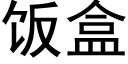 饭盒